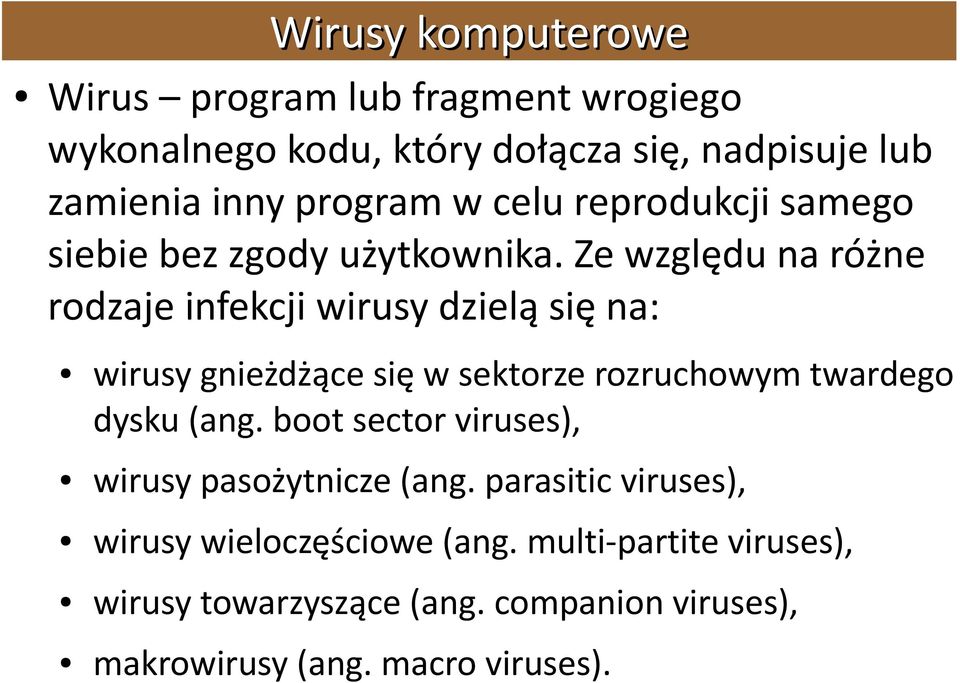 Wirusy komputerowe

• Wirus – program lub fragment wrogiego wykonalnego kodu, który dołącza się, nadpisuje lub zamienia inny program w celu reprodukcji samego siebie bez zgody użytkownika. Ze względu na różne rodzaje infekcji wirusy dzielą się na:

• wirusy gnieżdżące się w sektorze rozruchowym twardego dysku (ang. boot sector viruses),
• wirusy pasożytnicze (ang. parasitic viruses),
• wirusy wieloczęściowe (ang. multi-partite viruses),
• wirusy towarzyszące (ang. companion viruses),
• makrowirusy (ang. macro viruses).